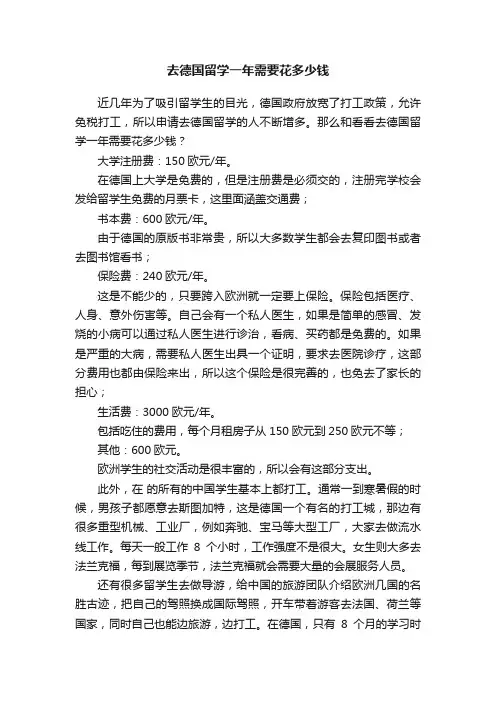 去德国留学一年需要花多少钱

近几年为了吸引留学生的目光，德国政府放宽了打工政策，允许免税打工，所以申请去德国留学的人不断增多。那么和看看去德国留学一年需要花多少钱？

大学注册费：150 欧元/年。

在德国上大学是免费的，但是注册费是必须交的，注册完学校会发给留学生免费的月票卡，这里面涵盖交通费；

书本费：600 欧元/年。

由于德国的原版书非常贵，所以大多数学生都会去复印图书或者去图书馆看书；

保险费：240 欧元/年。

这是不能少的，只要跨入欧洲就一定要上保险。保险包括医疗、人身、意外伤害等。自己会有一个私人医生，如果是简单的感冒、发烧的小病可以通过私人医生进行诊治，看病、买药都是免费的。如果是严重的大病，需要私人医生出具一个证明，要求去医院诊疗，这部分费用也都由保险来出，所以这个保险是很完善的，也免去了家长的担心；

生活费：3000 欧元/年。

包括吃住的费用，每个月租房子从 150 欧元到 250 欧元不等；

其他：600 欧元。

欧洲学生的社交活动是很丰富的，所以会有这部分支出。

此外，在 的所有的中国学生基本上都打工。通常一到寒暑假的时候，男孩子都愿意去斯图加特，这是德国一个有名的打工城，那边有很多重型机械、工业厂，例如奔驰、宝马等大型工厂，大家去做流水线工作。每天一般工作 8 个小时，工作强度不是很大。女生则大多去法兰克福，每到展览季节，法兰克福就会需要大量的会展服务人员。

还有很多留学生去做导游，给中国的旅游团队介绍欧洲几国的名胜古迹，把自己的驾照换成国际驾照，开车带着游客去法国、荷兰等国家，同时自己也能边旅游，边打工。在德国，只有 8 个月的学习时